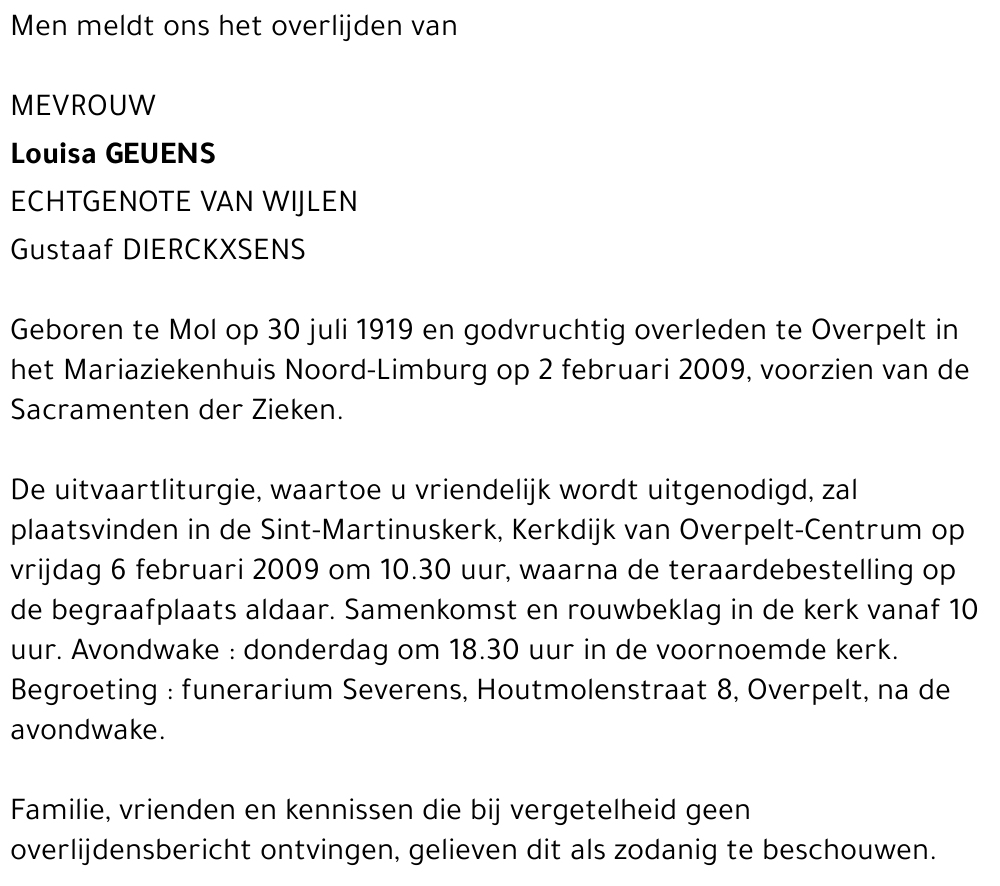 Men meldt ons het overlijden van

MEVROUW
Louisa GEUENS
ECHTGENOTE VAN WIJLEN
Gustaaf DIERCKXSENS

Geboren te Mol op 30 juli 1919 en godvruchtig overleden te Overpelt in het Mariaziekenhuis Noord-Limburg op 2 februari 2009, voorzien van de Sacramenten der Zieken.

De uitvaartliturgie, waartoe u vriendelijk wordt uitgenodigd, zal plaatsvinden in de Sint-Martinuskerk, Kerkdijk van Overpelt-Centrum op vrijdag 6 februari 2009 om 10.30 uur, waarna de teraardebestelling op de begraafplaats aldaar. Samenkomst en rouwbeklag in de kerk vanaf 10 uur. Avondwake : donderdag om 18.30 uur in de voornoemde kerk. Begroeting : funerarium Severens, Houtmolenstraat 8, Overpelt, na de avondwake.

Familie, vrienden en kennissen die bij vergetelheid geen overlijdensbericht ontvingen, gelieven dit als zodanig te beschouwen.